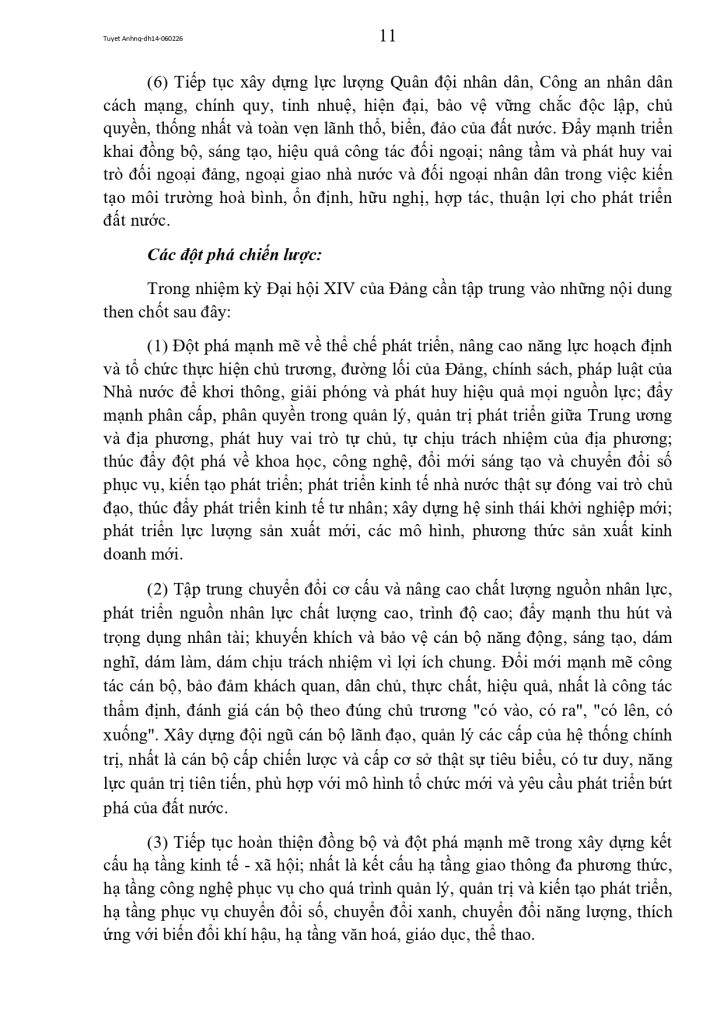 Tuyet Anhnq-dh14-060226

11

(6) Tiếp tục xây dựng lực lượng Quân đội nhân dân, Công an nhân dân cách mạng, chính quy, tinh nhuệ, hiện đại, bảo vệ vững chắc độc lập, chủ quyền, thống nhất và toàn vẹn lãnh thổ, biển, đảo của đất nước. Đẩy mạnh triển khai đồng bộ, sáng tạo, hiệu quả công tác đối ngoại; nâng tầm và phát huy vai trò đối ngoại đảng, ngoại giao nhà nước và đối ngoại nhân dân trong việc kiến tạo môi trường hoà bình, ổn định, hữu nghị, hợp tác, thuận lợi cho phát triển đất nước.

Các đột phá chiến lược:

Trong nhiệm kỳ Đại hội XIV của Đảng cần tập trung vào những nội dung then chốt sau đây:

(1) Đột phá mạnh mẽ về thể chế phát triển, nâng cao năng lực hoạch định và tổ chức thực hiện chủ trương, đường lối của Đảng, chính sách, pháp luật của Nhà nước để khơi thông, giải phóng và phát huy hiệu quả mọi nguồn lực; đẩy mạnh phân cấp, phân quyền trong quản lý, quản trị phát triển giữa Trung ương và địa phương, phát huy vai trò tự chủ, tự chịu trách nhiệm của địa phương; thúc đẩy đột phá về khoa học, công nghệ, đổi mới sáng tạo và chuyển đổi số phục vụ, kiến tạo phát triển; phát triển kinh tế nhà nước thật sự đóng vai trò chủ đạo, thúc đẩy phát triển kinh tế tư nhân; xây dựng hệ sinh thái khởi nghiệp mới; phát triển lực lượng sản xuất mới, các mô hình, phương thức sản xuất kinh doanh mới.

(2) Tập trung chuyển đổi cơ cấu và nâng cao chất lượng nguồn nhân lực, phát triển nguồn nhân lực chất lượng cao, trình độ cao; đẩy mạnh thu hút và trọng dụng nhân tài; khuyến khích và bảo vệ cán bộ năng động, sáng tạo, dám nghĩ, dám làm, dám chịu trách nhiệm vì lợi ích chung. Đổi mới mạnh mẽ công tác cán bộ, bảo đảm khách quan, dân chủ, thực chất, hiệu quả, nhất là công tác thẩm định, đánh giá cán bộ theo đúng chủ trương "có vào, có ra", "có lên, có xuống". Xây dựng đội ngũ cán bộ lãnh đạo, quản lý các cấp của hệ thống chính trị, nhất là cán bộ cấp chiến lược và cấp cơ sở thật sự tiêu biểu, có tư duy, năng lực quản trị tiên tiến, phù hợp với mô hình tổ chức mới và yêu cầu phát triển bứt phá của đất nước.

(3) Tiếp tục hoàn thiện đồng bộ và đột phá mạnh mẽ trong xây dựng kết cấu hạ tầng kinh tế - xã hội; nhất là kết cấu hạ tầng giao thông đa phương thức, hạ tầng công nghệ phục vụ cho quá trình quản lý, quản trị và kiến tạo phát triển, hạ tầng phục vụ chuyển đổi số, chuyển đổi xanh, chuyển đổi năng lượng, thích ứng với biến đổi khí hậu, hạ tầng văn hoá, giáo dục, thể thao.